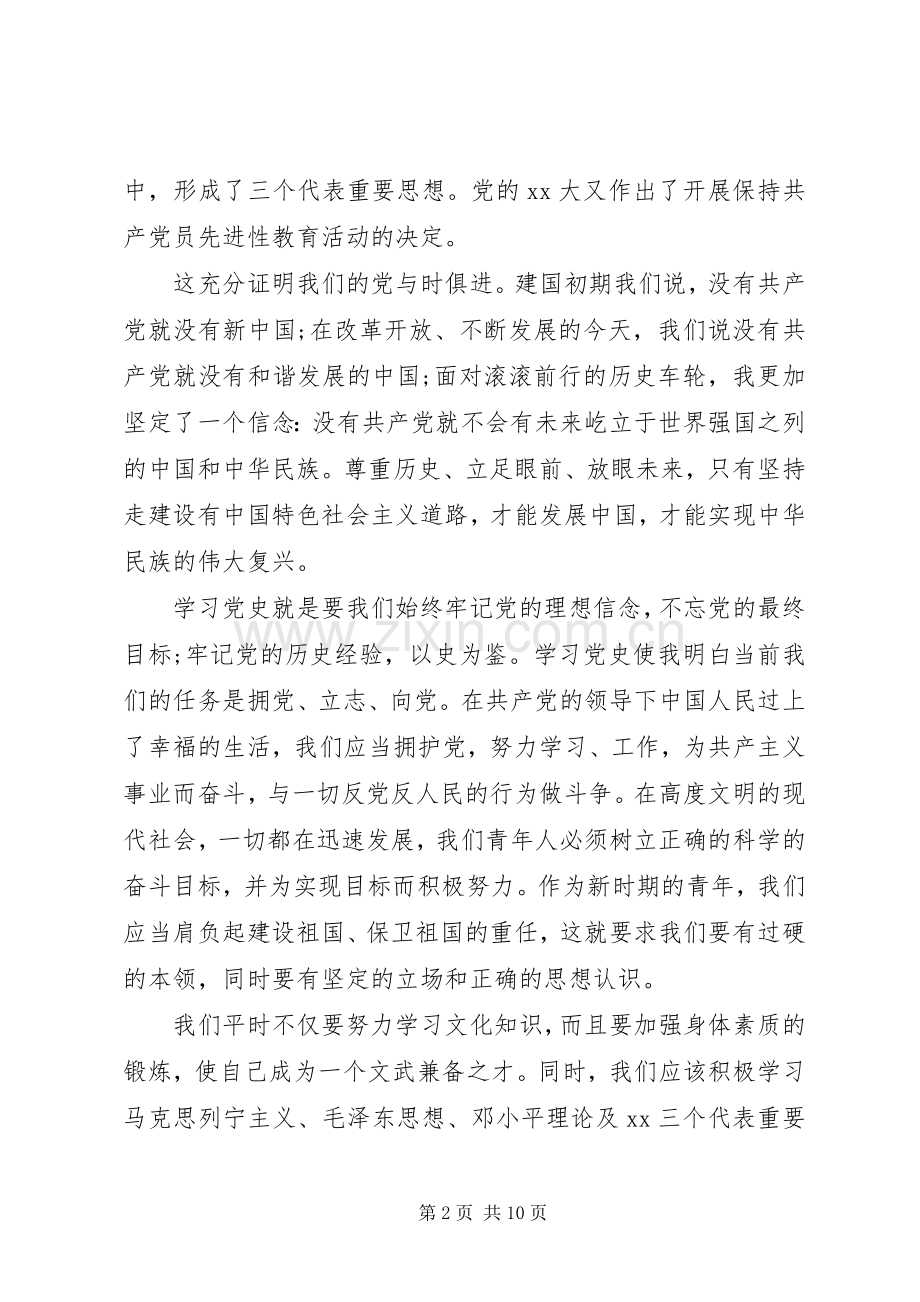 中，形成了三个代表重要思想。党的xx大又作出了开展保持共产党员先进性教育活动的决定。

这充分证明我们的党与时俱进。建国初期我们说，没有共产党就没有新中国;在改革开放、不断发展的今天，我们说没有共产党就没有和谐发展的中国;面对滚滚前行的历史车轮，我更加坚定了一个信念:没有共产党就不会有未来屹立于世界强国之列的中国和中华民族。尊重历史、立足眼前、放眼未来，只有坚持走建设有中国特色社会主义道路，才能发展中国，才能实现中华民族的伟大复兴。

学习党史就是要我们始终牢记党的理想信念，不忘党的最终目标;牢记党的历史经验，以史为鉴。学习党史使我明白当前我们的任务是拥党、立志、向党。在共产党的领导下中国人民过上了幸福的生活，我们应当拥护党，努力学习、工作，为共产主义事业而奋斗，与一切反党反人民的行为做斗争。在高度文明的现代社会，一切都在迅速发展，我们青年人必须树立正确的科学的奋斗目标，并为实现目标而积极努力。作为新时期的青年，我们应当肩负起建设祖国、保卫祖国的重任，这就要求我们要有过硬的本领，同时要有坚定的立场和正确的思想认识。

我们平时不仅要努力学习文化知识，而且要加强身体素质的锻炼，使自己成为一个文武兼备之才。同时，我们应该积极学习马克思列宁主义、毛泽东思想、邓小平理论及xx三个代表重要

第2页 共10页

www.zixin.com.cn